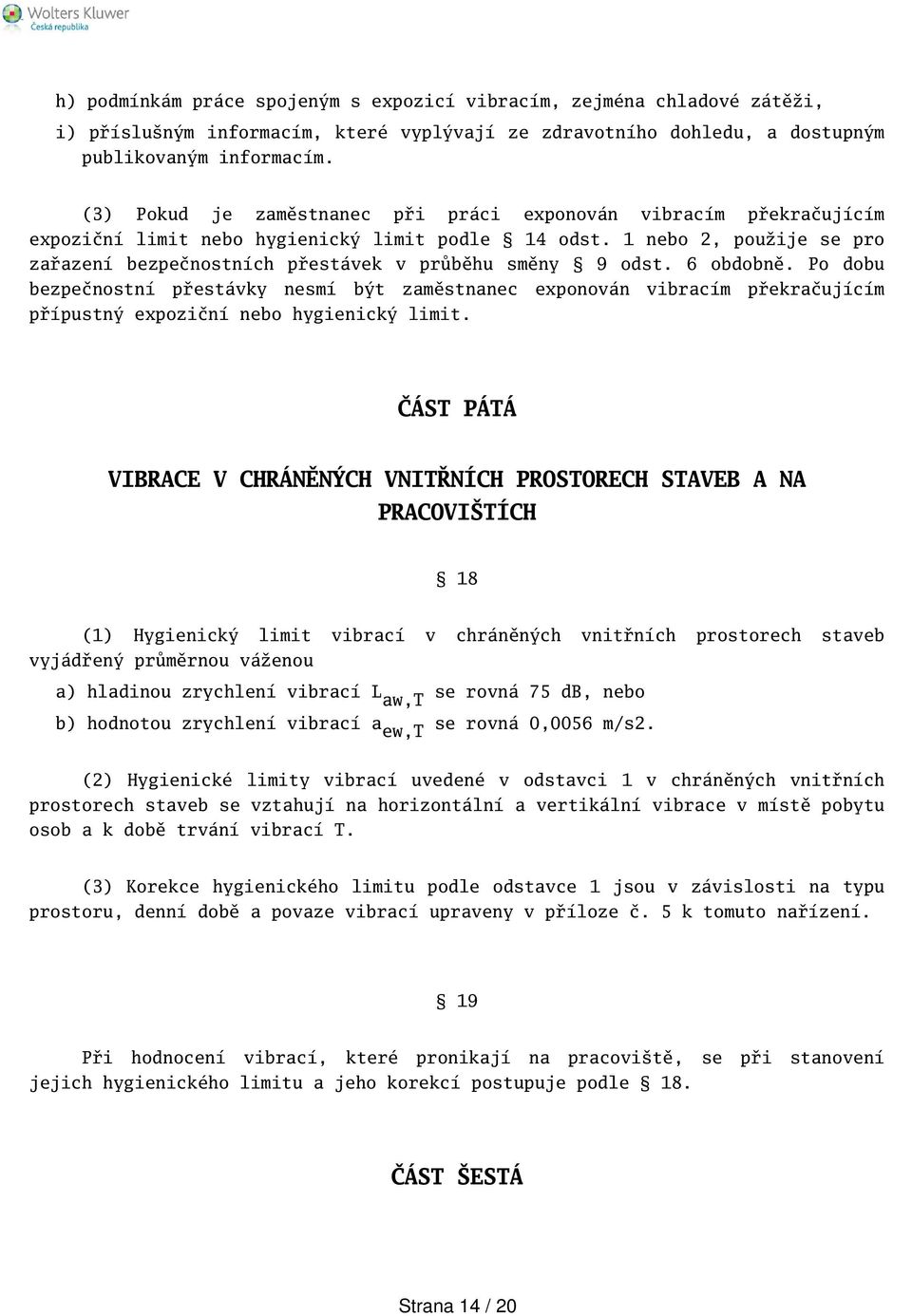 Wolters Kluwer
Česká republika

h) podmínkám práce spojeným s expozicí vibracím, zejména chladové zátěži,

i) příslušným informacím, které vyplývají ze zdravotního dohledu, a dostupným publikovaným informacím.

(3) Pokud je zaměstnanec při práci exponován vibracím překračujícím expoziční limit nebo hygienický limit podle § 14 odst. 1 nebo 2, použije se pro zařazení bezpečnostních přestávek v průběhu směny § 9 odst. 6 obdobně. Po dobu bezpečnostní přestávky nesmí být zaměstnanec exponován vibracím překračujícím přípustný expoziční nebo hygienický limit.

ČÁST PÁTÁ

VIBRACE V CHRÁNĚNÝCH VNITŘNÍCH PROSTORECH STAVEB A NA PRACOVIŠTÍCH

§ 18

(1) Hygienický limit vibrací v chráněných vnitřních prostorech staveb vyjádřený průměrnou váženou

a) hladinou zrychlení vibrací $L_{aw,T}$ se rovná 75 dB, nebo

b) hodnotou zrychlení vibrací $a_{ew,T}$ se rovná 0,0056 m/s2.

(2) Hygienické limity vibrací uvedené v odstavci 1 v chráněných vnitřních prostorech staveb se vztahují na horizontální a vertikální vibrace v místě pobytu osob a k době trvání vibrací T.

(3) Korekce hygienického limitu podle odstavce 1 jsou v závislosti na typu prostoru, denní době a povaze vibrací upraveny v příloze č. 5 k tomuto nařízení.

§ 19

Při hodnocení vibrací, které pronikají na pracoviště, se při stanovení jejich hygienického limitu a jeho korekcí postupuje podle § 18.

ČÁST ŠESTÁ

Strana 14 / 20